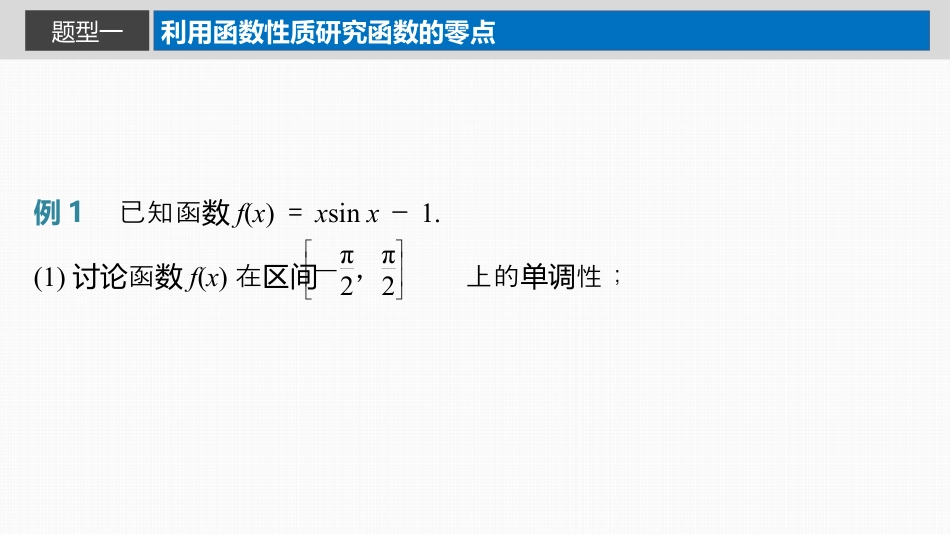 题型一 利用函数性质研究函数的零点

例1 已知函数$f(x)=x\sin x-1$.

(1)讨论函数$f(x)$在区间$\left[-\frac{\pi}{2},\frac{\pi}{2}\right]$上的单调性;